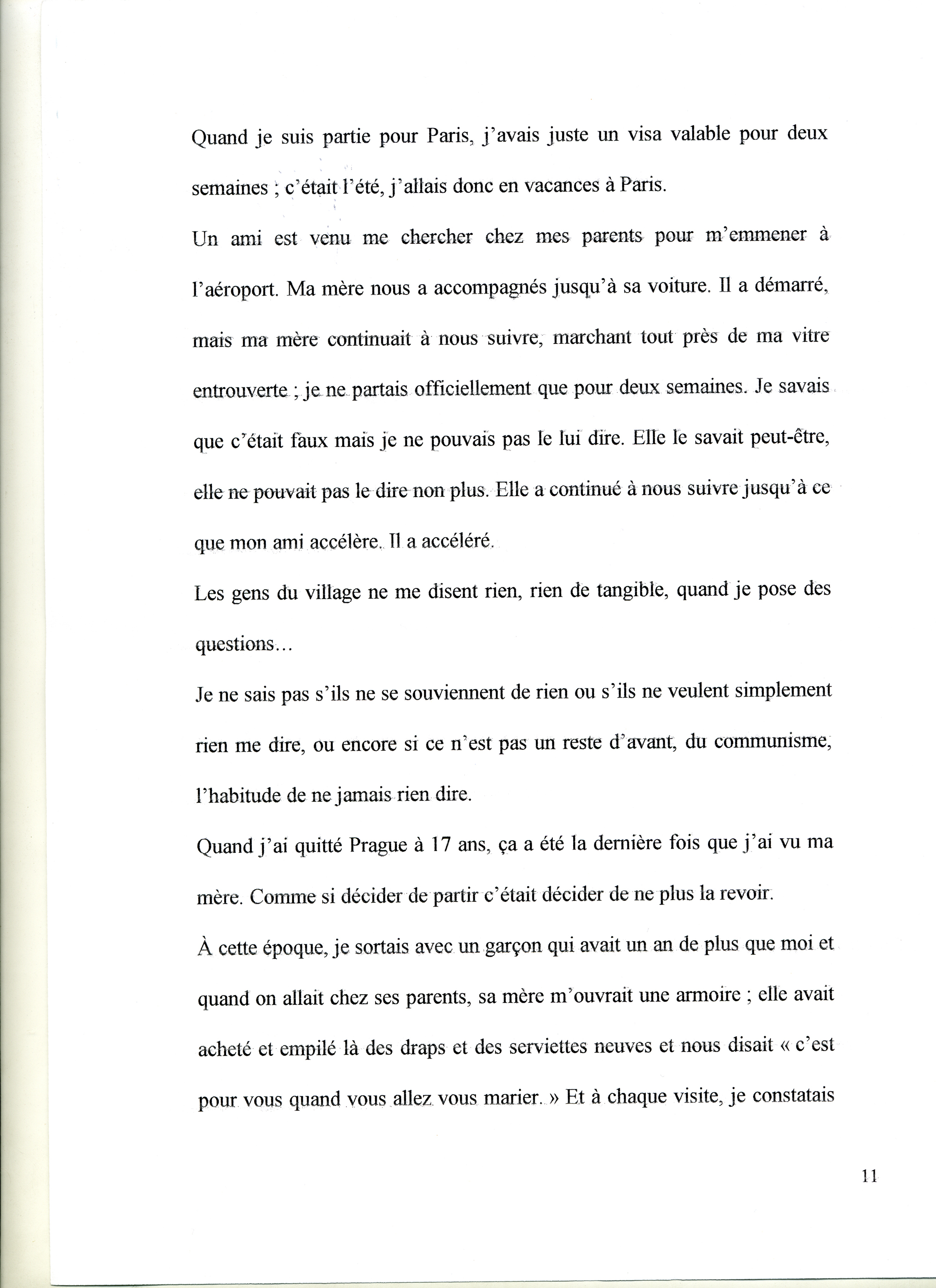 Quand je suis partie pour Paris, j'avais juste un visa valable pour deux semaines ; c'était l'été, j'allais donc en vacances à Paris.

Un ami est venu me chercher chez mes parents pour m'emmener à l'aéroport. Ma mère nous a accompagnés jusqu'à sa voiture. Il a démarré, mais ma mère continuait à nous suivre, marchant tout près de ma vitre entrouverte ; je ne partais officiellement que pour deux semaines. Je savais que c'était faux mais je ne pouvais pas le lui dire. Elle le savait peut-être, elle ne pouvait pas le dire non plus. Elle a continué à nous suivre jusqu'à ce que mon ami accélère. Il a accéléré.

Les gens du village ne me disent rien, rien de tangible, quand je pose des questions…

Je ne sais pas s'ils ne se souviennent de rien ou s'ils ne veulent simplement rien me dire, ou encore si ce n'est pas un reste d'avant, du communisme, l'habitude de ne jamais rien dire.

Quand j'ai quitté Prague à 17 ans, ça a été la dernière fois que j'ai vu ma mère. Comme si décider de partir c'était décider de ne plus la revoir.

À cette époque, je sortais avec un garçon qui avait un an de plus que moi et quand on allait chez ses parents, sa mère m'ouvrait une armoire ; elle avait acheté et empilé là des draps et des serviettes neuves et nous disait « c'est pour vous quand vous allez vous marier. » Et à chaque visite, je constatais

11